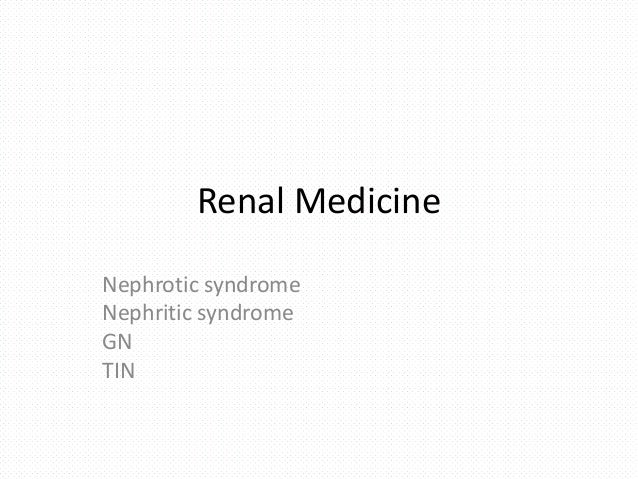 Renal Medicine

Nephrotic syndrome
Nephritic syndrome
GN
TIN